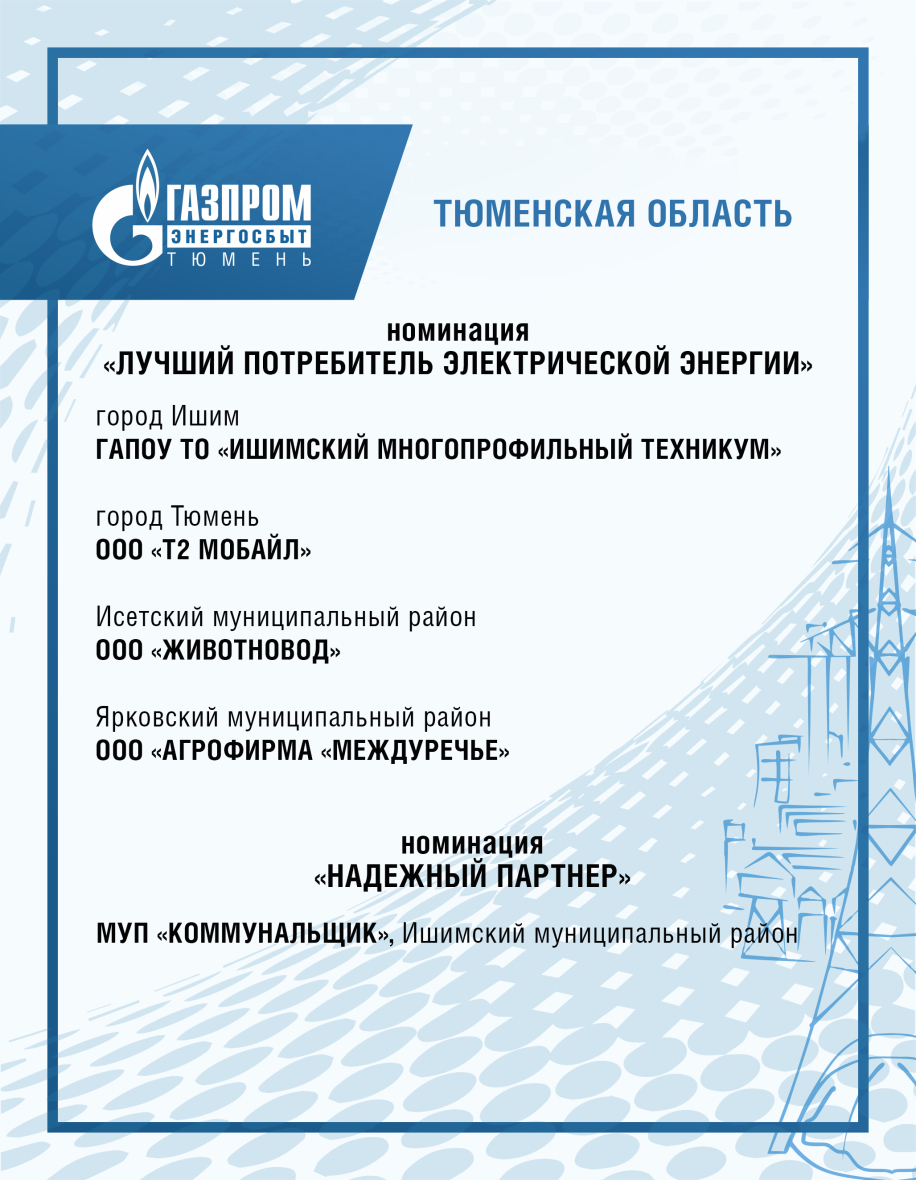 ГАЗПРОМ
ЭНЕРГОСБЫТ
ТЮМЕНЬ

ТЮМЕНСКАЯ ОБЛАСТЬ

номинация
«ЛУЧШИЙ ПОТРЕБИТЕЛЬ ЭЛЕКТРИЧЕСКОЙ ЭНЕРГИИ»

город Ишим
ГАПОУ ТО «ИШИМСКИЙ МНОГОПРОФИЛЬНЫЙ ТЕХНИКУМ»

город Тюмень
ООО «Т2 МОБАЙЛ»

Исетский муниципальный район
ООО «ЖИВОТНОВОД»

Ярковский муниципальный район
ООО «АГРОФИРМА «МЕЖДУРЕЧЬЕ»

номинация
«НАДЕЖНЫЙ ПАРТНЕР»

МУП «КОММУНАЛЬЩИК», Ишимский муниципальный район